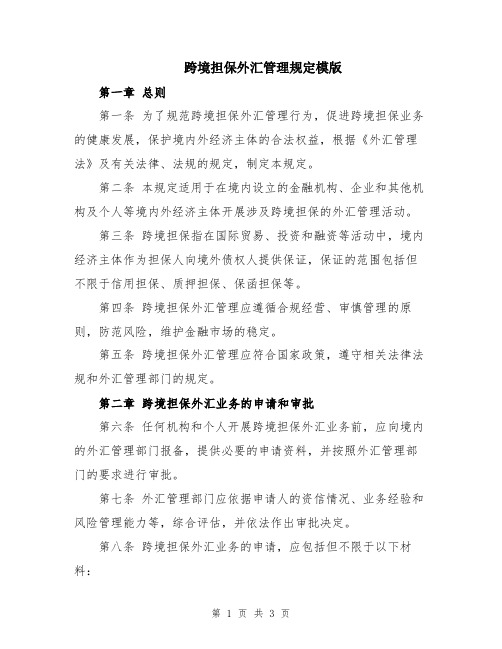 跨境担保外汇管理规定模版

第一章 总则

第一条 为了规范跨境担保外汇管理行为，促进跨境担保业务的健康发展，保护境内外经济主体的合法权益，根据《外汇管理法》及有关法律、法规的规定，制定本规定。

第二条 本规定适用于在境内设立的金融机构、企业和其他机构及个人等境内外经济主体开展涉及跨境担保的外汇管理活动。

第三条 跨境担保指在国际贸易、投资和融资等活动中，境内经济主体作为担保人向境外债权人提供保证，保证的范围包括但不限于信用担保、质押担保、保函担保等。

第四条 跨境担保外汇管理应遵循合规经营、审慎管理的原则，防范风险，维护金融市场的稳定。

第五条 跨境担保外汇管理应符合国家政策，遵守相关法律法规和外汇管理部门的规定。

第二章 跨境担保外汇业务的申请和审批

第六条 任何机构和个人开展跨境担保外汇业务前，应向境内的外汇管理部门报备，提供必要的申请资料，并按照外汇管理部门的要求进行审批。

第七条 外汇管理部门应依据申请人的资信情况、业务经验和风险管理能力等，综合评估，并依法作出审批决定。

第八条 跨境担保外汇业务的申请，应包括但不限于以下材料：

第 1 页 共 3 页